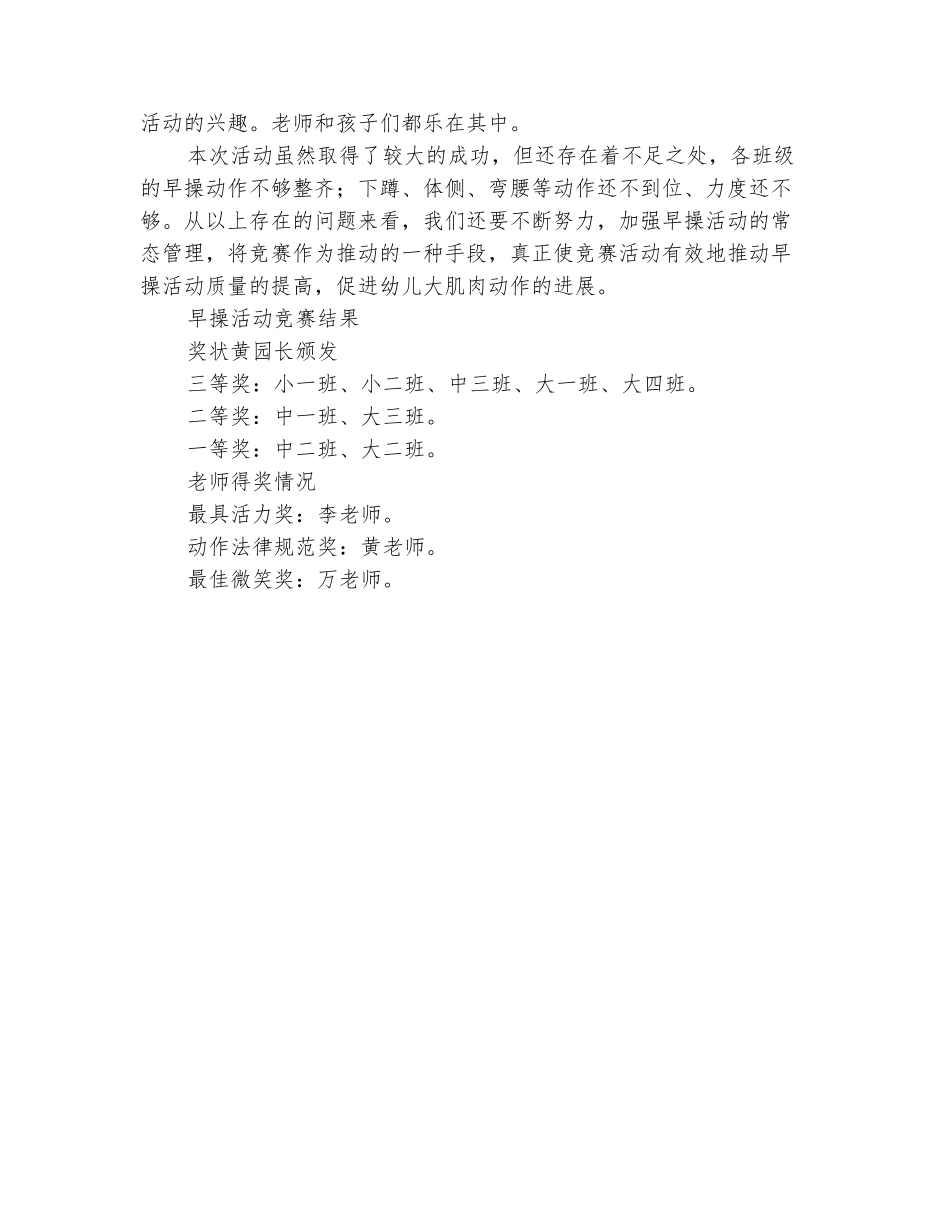 活动的兴趣。老师和孩子们都乐在其中。

本次活动虽然取得了较大的成功，但还存在着不足之处，各班级的早操动作不够整齐；下蹲、体侧、弯腰等动作还不到位、力度还不够。从以上存在的问题来看，我们还要不断努力，加强早操活动的常态管理，将竞赛作为推动的一种手段，真正使竞赛活动有效地推动早操活动质量的提高，促进幼儿大肌肉动作的进展。

早操活动竞赛结果

奖状黄园长颁发

三等奖：小一班、小二班、中三班、大一班、大四班。

二等奖：中一班、大三班。

一等奖：中二班、大二班。

老师得奖情况

最具活力奖：李老师。

动作法律规范奖：黄老师。

最佳微笑奖：万老师。